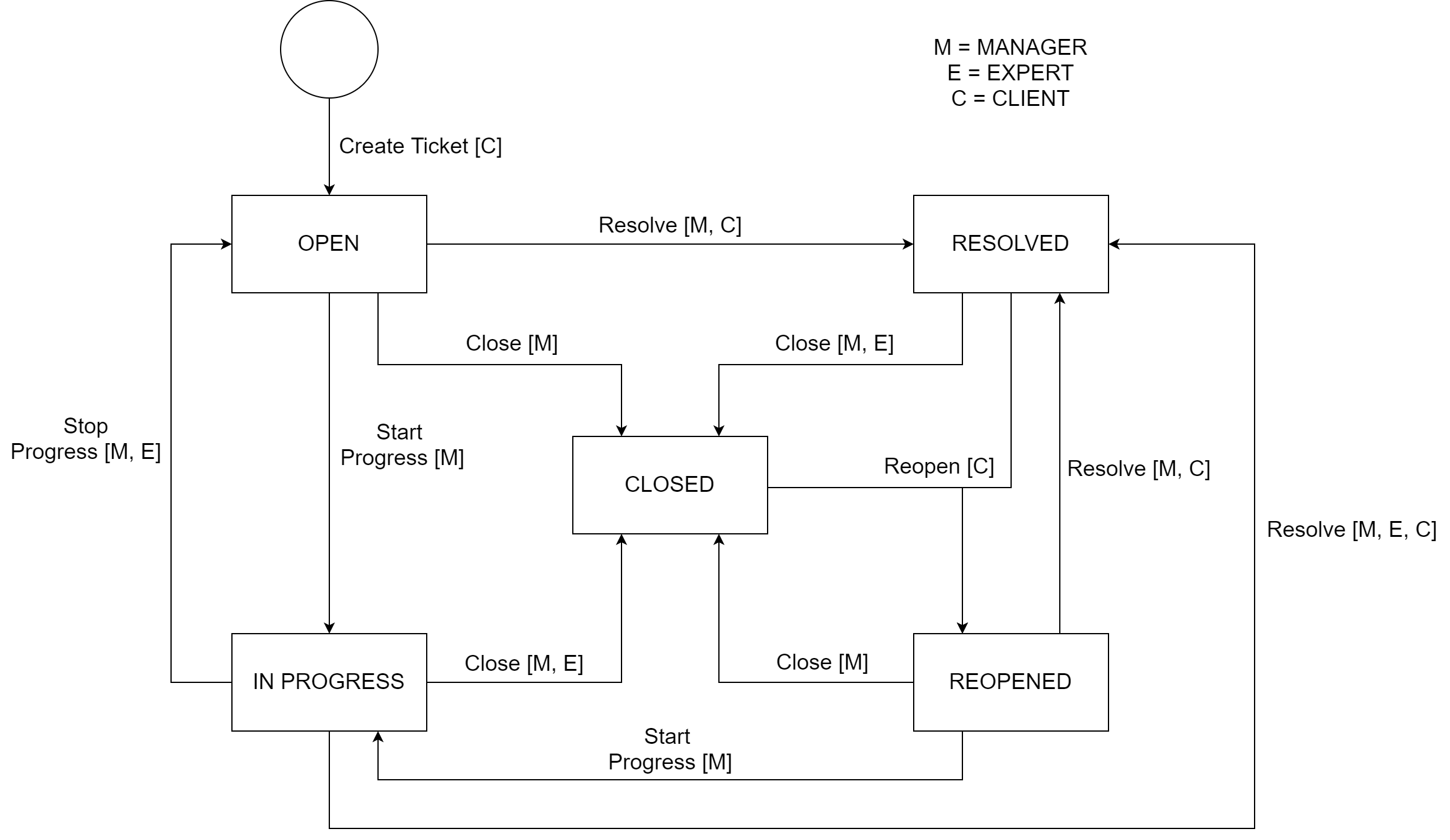 M = MANAGER
E = EXPERT
C = CLIENT

Create Ticket [C]

OPEN

Resolve [M, C]

RESOLVED

Close [M]

Close [M, E]

Stop Progress [M, E]

Start Progress [M]

CLOSED

Reopen [C]

Resolve [M, C]

Resolve [M, E, C]

IN PROGRESS

Close [M, E]

Close [M]

REOPENED

Start Progress [M]